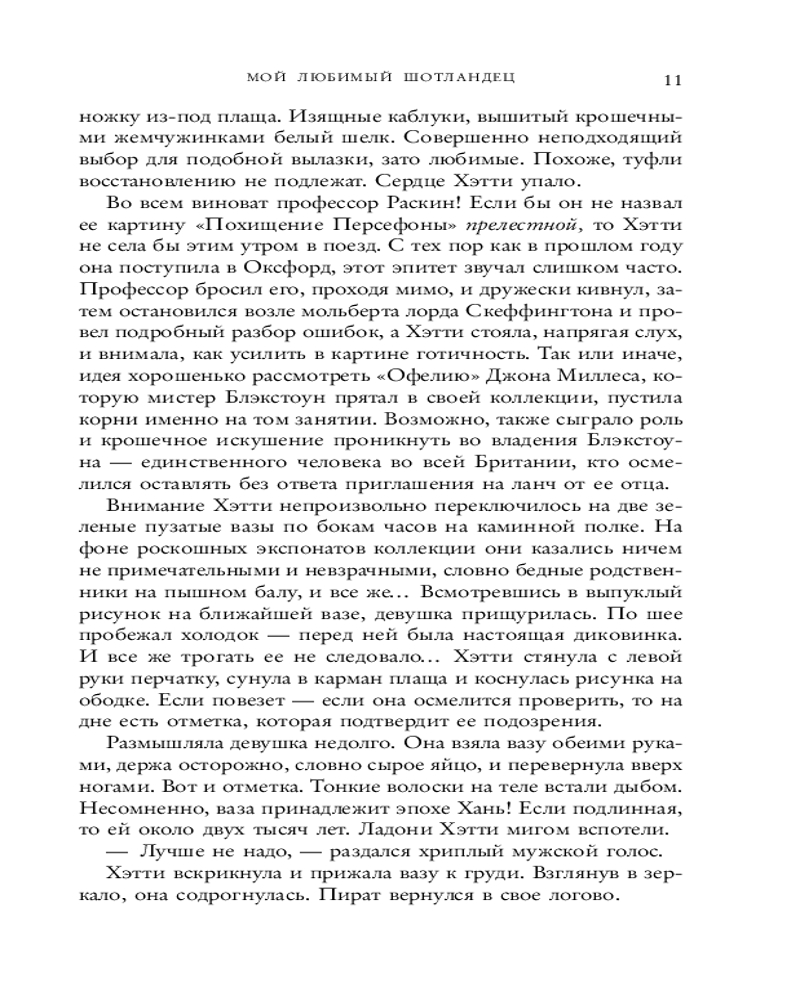 МОЙ ЛЮБИМЫЙ ШОТЛАНДЕЦ 11

ножку из-под плаща. Изящные каблуки, вышитый крошечными жемчужинками белый шелк. Совершенно неподходящий выбор для подобной вылазки, зато любимые. Похоже, туфли восстановлению не подлежат. Сердце Хэтти упало.

Во всем виноват профессор Раскин! Если бы он не назвал ее картину «Похищение Персефоны» прелестной, то Хэтти не села бы этим утром в поезд. С тех пор как в прошлом году она поступила в Оксфорд, этот эпитет звучал слишком часто. Профессор бросил его, проходя мимо, и дружески кивнул, затем остановился возле мольберта лорда Скеффингтона и провел подробный разбор ошибок, а Хэтти стояла, напрягая слух, и внимала, как усилить в картине готичность. Так или иначе, идея хорошенько рассмотреть «Офелию» Джона Миллеса, которую мистер Блэкстоун прятал в своей коллекции, пустила корни именно на том занятии. Возможно, также сыграло роль и крошечное искушение проникнуть во владения Блэкстоуна — единственного человека во всей Британии, кто осмелился оставлять без ответа приглашения на ланч от ее отца.

Внимание Хэтти непроизвольно переключилось на две зеленые пузатые вазы по бокам часов на каминной полке. На фоне роскошных экспонатов коллекции они казались ничем не примечательными и невзрачными, словно бедные родственники на пышном балу, и все же... Всмотревшись в выпуклый рисунок на ближайшей вазе, девушка прищурилась. По шее пробежал холодок — перед ней была настоящая диковинка. И все же трогать ее не следовало... Хэтти стянула с левой руки перчатку, сунула в карман плаща и коснулась рисунка на ободке. Если повезет — если она осмелится проверить, то на дне есть отметка, которая подтвердит ее подозрения.

Размышляла девушка недолго. Она взяла вазу обеими руками, держа осторожно, словно сырое яйцо, и перевернула вверх ногами. Вот и отметка. Тонкие волоски на теле встали дыбом. Несомненно, ваза принадлежит эпохе Хань! Если подлинная, то ей около двух тысяч лет. Ладони Хэтти мигом вспотели.

— Лучше не надо, — раздался хриплый мужской голос.

Хэтти вскрикнула и прижала вазу к груди. Взглянув в зеркало, она содрогнулась. Пират вернулся в свое логово.